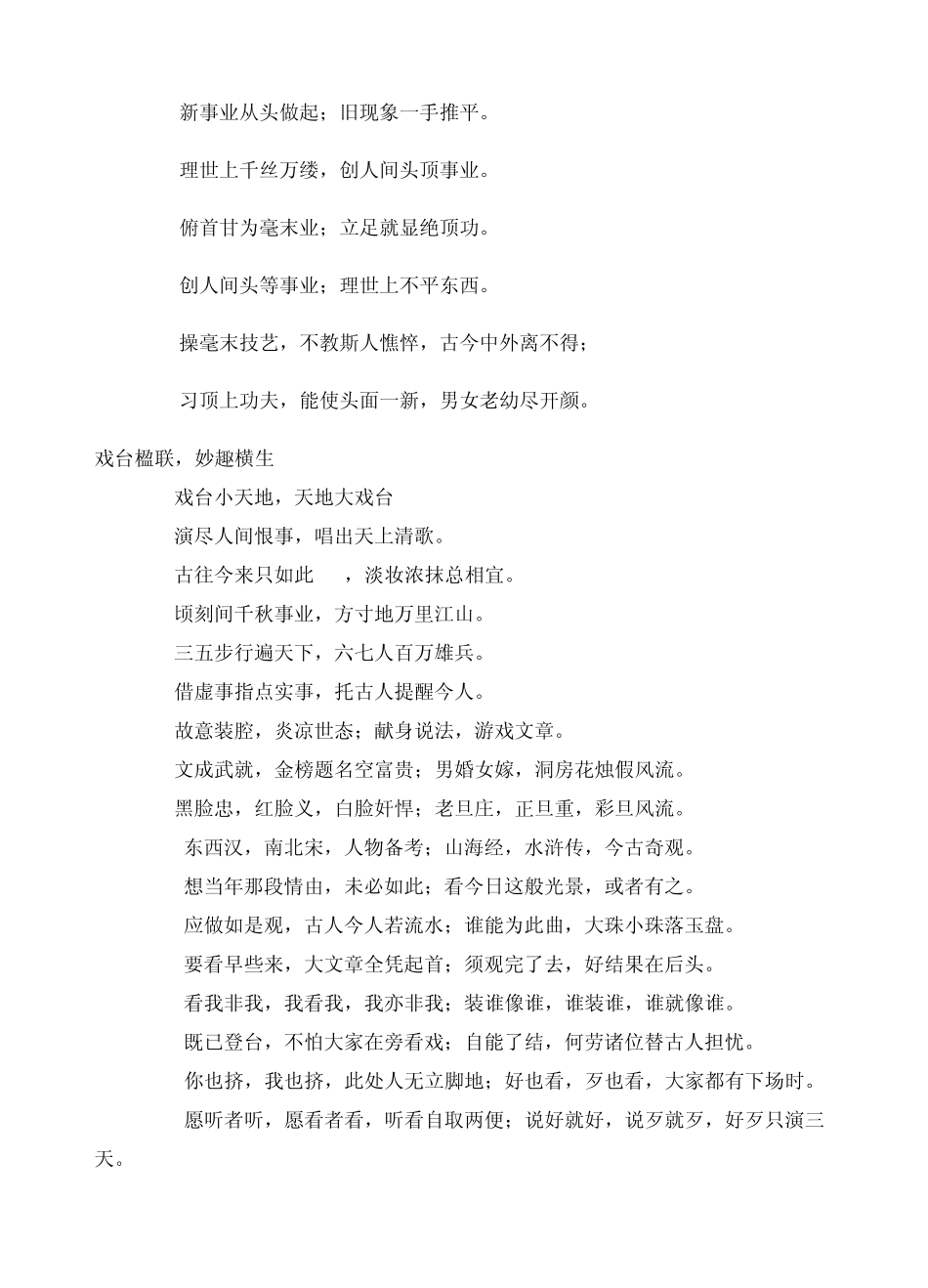 新事业从头做起；旧现象一手推平。

理世上千丝万缕，创人间头顶事业。

俯首甘为毫末业；立足就显绝顶功。

创人间头等事业；理世上不平东西。

操毫末技艺，不教斯人憔悴，古今中外离不得；

习顶上功夫，能使头面一新，男女老幼尽开颜。

戏台楹联，妙趣横生

戏台小天地，天地大戏台

演尽人间恨事，唱出天上清歌。

古往今来只如此　，淡妆浓抹总相宜。

顷刻间千秋事业，方寸地万里江山。

三五步行遍天下，六七人百万雄兵。

借虚事指点实事，托古人提醒今人。

故意装腔，炎凉世态；献身说法，游戏文章。

文成武就，金榜题名空富贵；男婚女嫁，洞房花烛假风流。

黑脸忠，红脸义，白脸奸悍；老旦庄，正旦重，彩旦风流。

东西汉，南北宋，人物备考；山海经，水浒传，今古奇观。

想当年那段情由，未必如此；看今日这般光景，或者有之。

应做如是观，古人今人若流水；谁能为此曲，大珠小珠落玉盘。

要看早些来，大文章全凭起首；须观完了去，好结果在后头。

看我非我，我看我，我亦非我；装谁像谁，谁装谁，谁就像谁。

既已登台，不怕大家在旁看戏；自能了结，何劳诸位替古人担忧。

你也挤，我也挤，此处人无立脚地；好也看，歹也看，大家都有下场时。

愿听者听，愿看者看，听看自取两便；说好就好，说歹就歹，好歹只演三天。